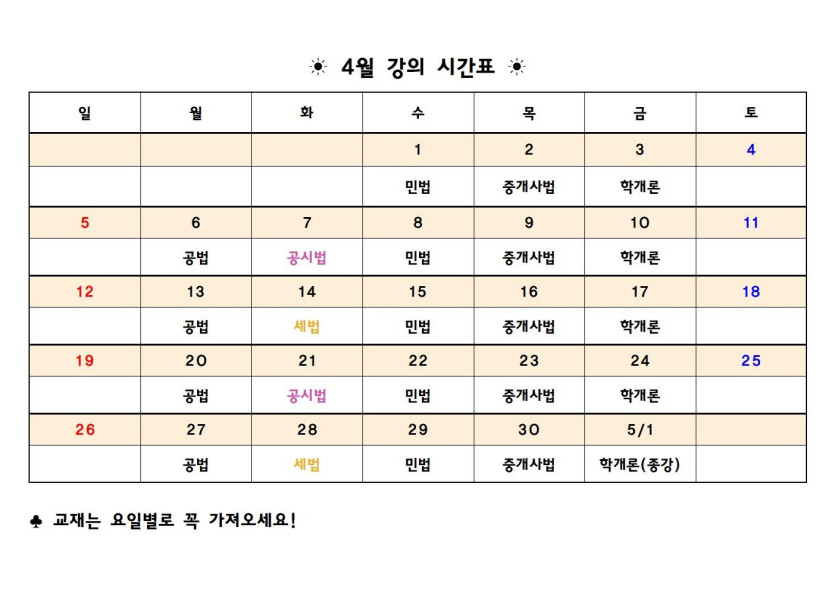 ☀ 4월 강의 시간표 ☀

| 일 | 월 | 화 | 수 | 목 | 금 | 토 |
|---|---|---|---|---|---|---|
| | | | 1 | 2 | 3 | 4 |
| | | | 민법 | 중개사법 | 학개론 | |
| 5 | 6 | 7 | 8 | 9 | 10 | 11 |
| | 공법 | 공시법 | 민법 | 중개사법 | 학개론 | |
| 12 | 13 | 14 | 15 | 16 | 17 | 18 |
| | 공법 | 세법 | 민법 | 중개사법 | 학개론 | |
| 19 | 20 | 21 | 22 | 23 | 24 | 25 |
| | 공법 | 공시법 | 민법 | 중개사법 | 학개론 | |
| 26 | 27 | 28 | 29 | 30 | 5/1 | |
| | 공법 | 세법 | 민법 | 중개사법 | 학개론(종강) | |

♣ 교재는 요일별로 꼭 가져오세요!